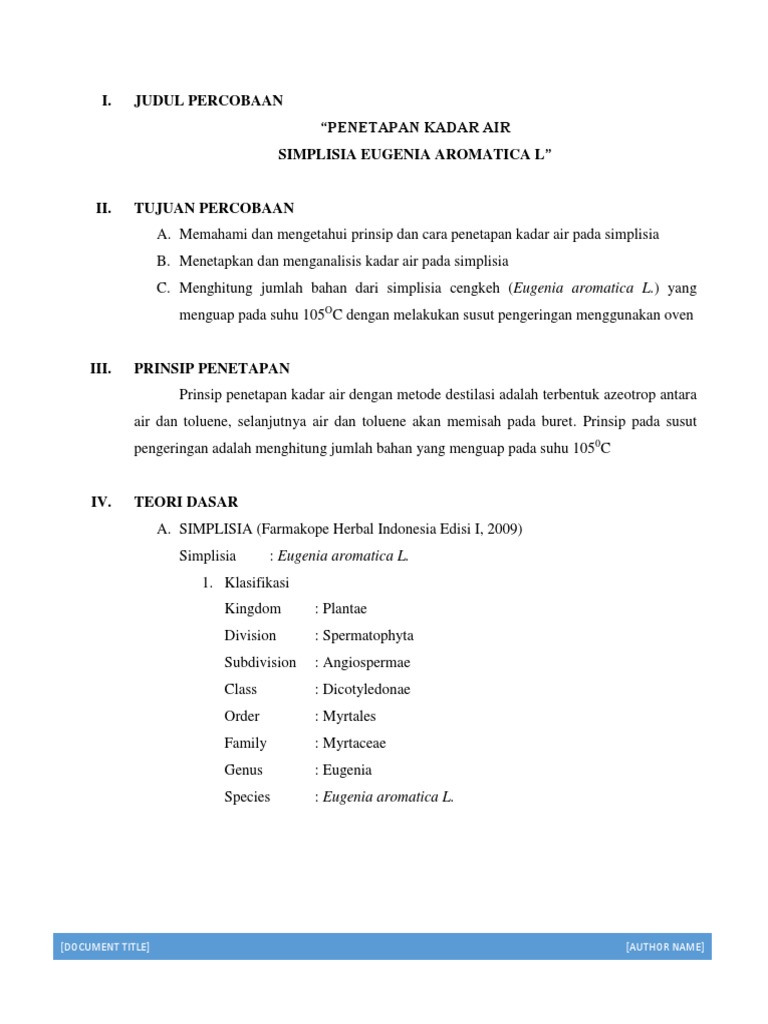 I. JUDUL PERCOBAAN

"PENETAPAN KADAR AIR
SIMPLISIA EUGENIA AROMATICA L"

II. TUJUAN PERCOBAAN

A. Memahami dan mengetahui prinsip dan cara penetapan kadar air pada simplisia

B. Menetapkan dan menganalisis kadar air pada simplisia

C. Menghitung jumlah bahan dari simplisia cengkeh (Eugenia aromatica L.) yang menguap pada suhu $105^{O}C$ dengan melakukan susut pengeringan menggunakan oven

III. PRINSIP PENETAPAN

Prinsip penetapan kadar air dengan metode destilasi adalah terbentuk azeotrop antara air dan toluene, selanjutnya air dan toluene akan memisah pada buret. Prinsip pada susut pengeringan adalah menghitung jumlah bahan yang menguap pada suhu $105^{0}C$

IV. TEORI DASAR

A. SIMPLISIA (Farmakope Herbal Indonesia Edisi I, 2009)

Simplisia : Eugenia aromatica L.

1. Klasifikasi

Kingdom : Plantae
Division : Spermatophyta
Subdivision : Angiospermae
Class : Dicotyledonae
Order : Myrtales
Family : Myrtaceae
Genus : Eugenia
Species : Eugenia aromatica L.

[DOCUMENT TITLE] [AUTHOR NAME]